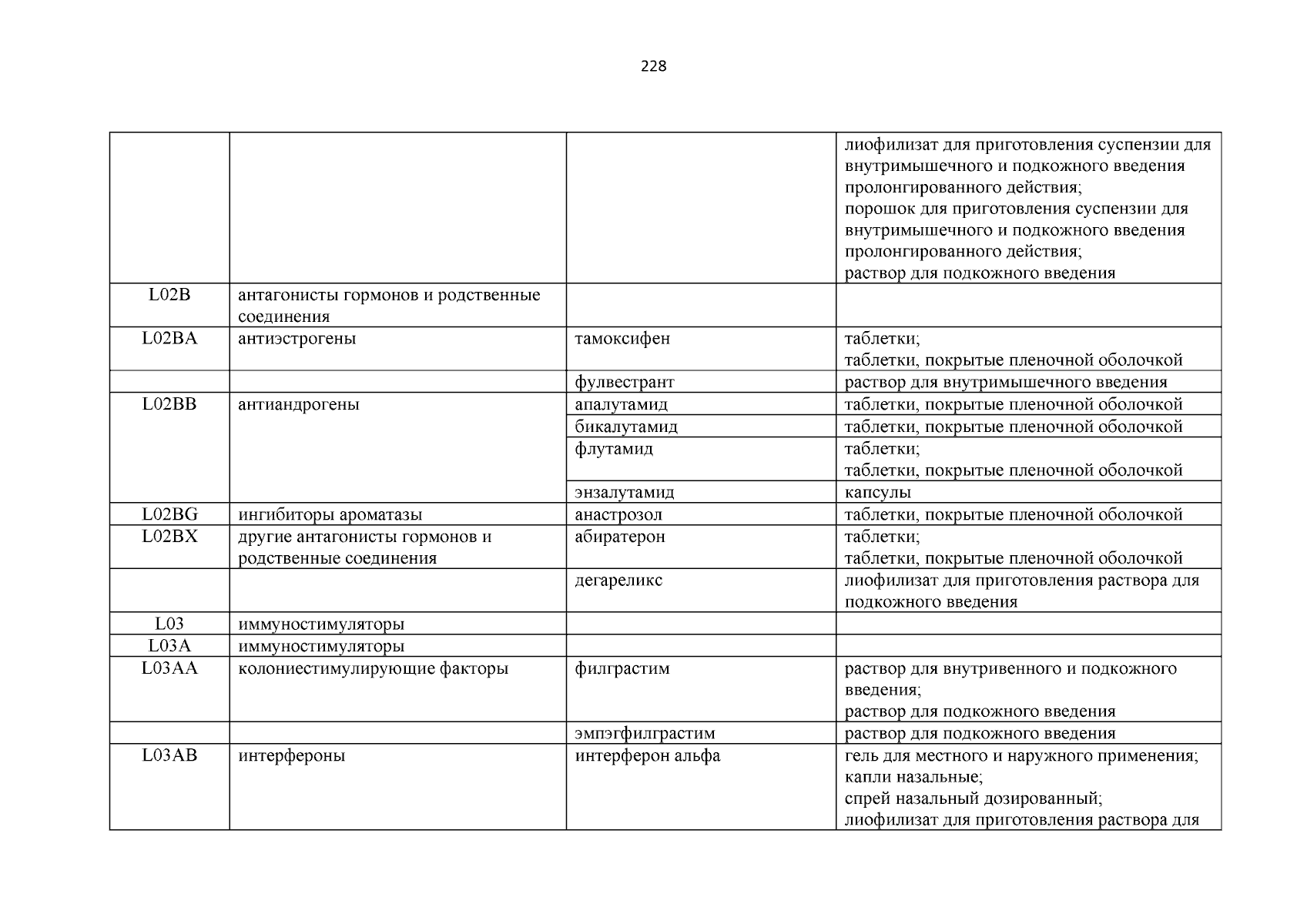 228

| | | | |
|---|---|---|---|
| | | | лиофилизат для приготовления суспензии для внутримышечного и подкожного введения пролонгированного действия; порошок для приготовления суспензии для внутримышечного и подкожного введения пролонгированного действия; раствор для подкожного введения |
| L02B | антагонисты гормонов и родственные соединения | | |
| L02BA | антиэстрогены | тамоксифен | таблетки; таблетки, покрытые пленочной оболочкой |
| | | фулвестрант | раствор для внутримышечного введения |
| L02BB | антиандрогены | апалутамид | таблетки, покрытые пленочной оболочкой |
| | | бикалутамид | таблетки, покрытые пленочной оболочкой |
| | | флутамид | таблетки; таблетки, покрытые пленочной оболочкой |
| | | энзалутамид | капсулы |
| L02BG | ингибиторы ароматазы | анастрозол | таблетки, покрытые пленочной оболочкой |
| L02BX | другие антагонисты гормонов и родственные соединения | абиратерон | таблетки; таблетки, покрытые пленочной оболочкой |
| | | дегареликс | лиофилизат для приготовления раствора для подкожного введения |
| L03 | иммуностимуляторы | | |
| L03A | иммуностимуляторы | | |
| L03AA | колониестимулирующие факторы | филграстим | раствор для внутривенного и подкожного введения; раствор для подкожного введения |
| | | эмпэгфилграстим | раствор для подкожного введения |
| L03AB | интерфероны | интерферон альфа | гель для местного и наружного применения; капли назальные; спрей назальный дозированный; лиофилизат для приготовления раствора для |